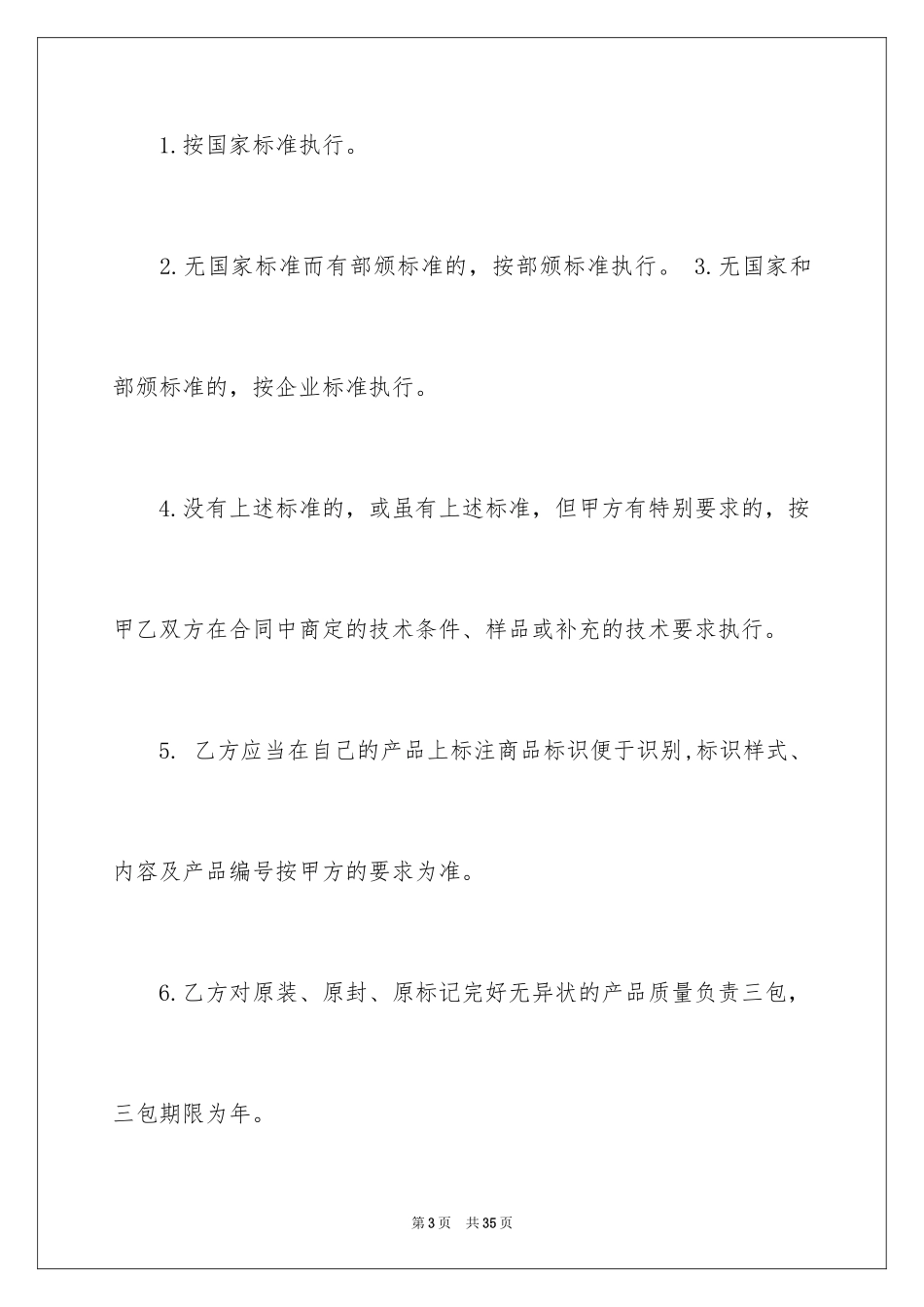 1.按国家标准执行。

2.无国家标准而有部颁标准的，按部颁标准执行。 3.无国家和部颁标准的，按企业标准执行。

4.没有上述标准的，或虽有上述标准，但甲方有特别要求的，按甲乙双方在合同中商定的技术条件、样品或补充的技术要求执行。

5. 乙方应当在自己的产品上标注商品标识便于识别,标识样式、内容及产品编号按甲方的要求为准。

6.乙方对原装、原封、原标记完好无异状的产品质量负责三包，三包期限为年。

第3页 共35页